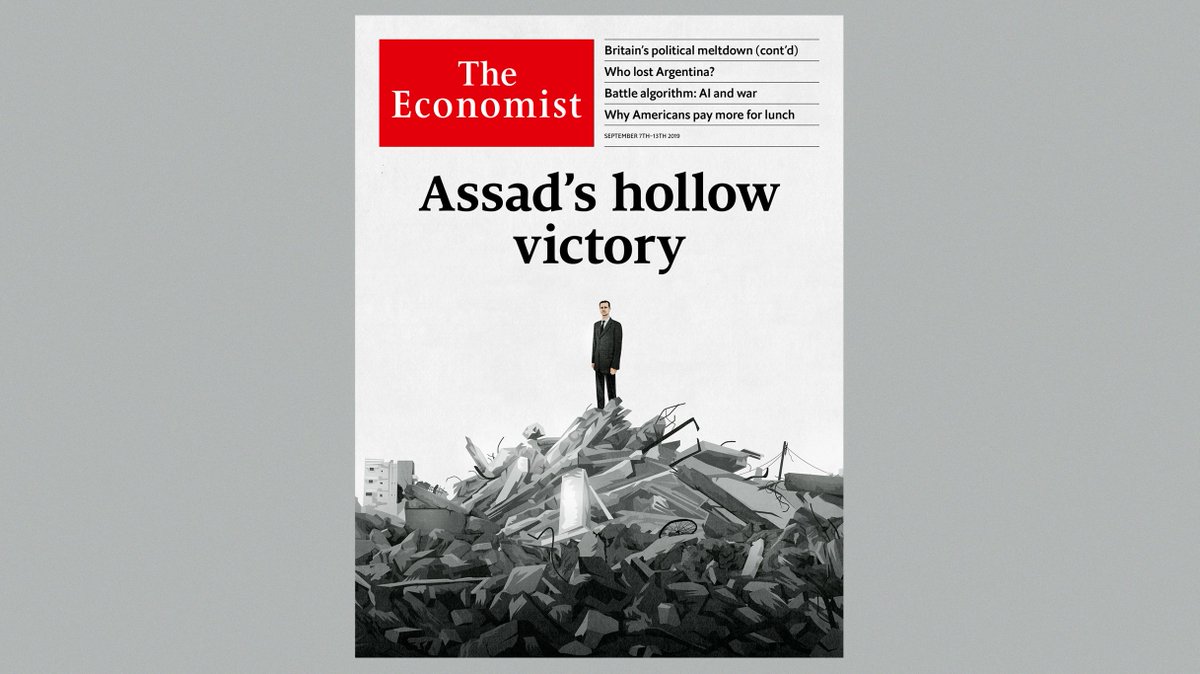 The Economist

Britain's political meltdown (cont'd)
Who lost Argentina?
Battle algorithm: AI and war
Why Americans pay more for lunch

SEPTEMBER 7TH–13TH 2019

Assad's hollow victory